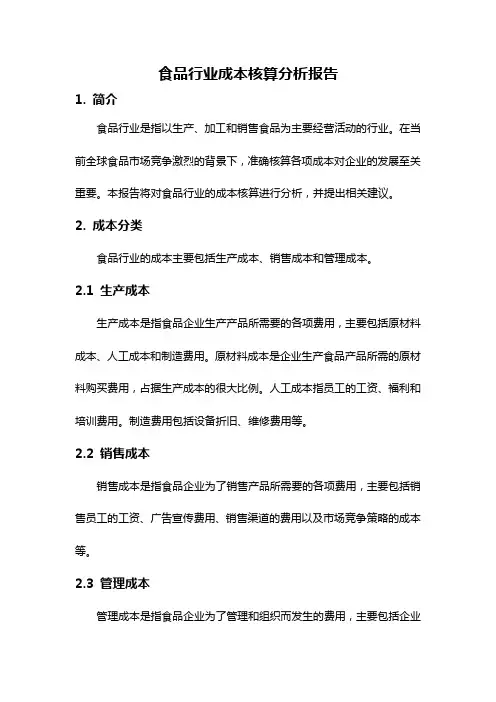 食品行业成本核算分析报告

1. 简介

食品行业是指以生产、加工和销售食品为主要经营活动的行业。在当前全球食品市场竞争激烈的背景下，准确核算各项成本对企业的发展至关重要。本报告将对食品行业的成本核算进行分析，并提出相关建议。

2. 成本分类

食品行业的成本主要包括生产成本、销售成本和管理成本。

2.1 生产成本

生产成本是指食品企业生产产品所需要的各项费用，主要包括原材料成本、人工成本和制造费用。原材料成本是企业生产食品产品所需的原材料购买费用，占据生产成本的很大比例。人工成本指员工的工资、福利和培训费用。制造费用包括设备折旧、维修费用等。

2.2 销售成本

销售成本是指食品企业为了销售产品所需要的各项费用，主要包括销售员工的工资、广告宣传费用、销售渠道的费用以及市场竞争策略的成本等。

2.3 管理成本

管理成本是指食品企业为了管理和组织而发生的费用，主要包括企业